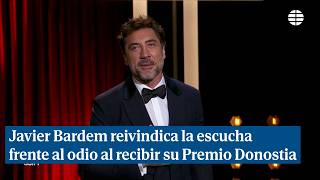 Javier Bardem reivindica la escucha frente al odio al recibir su Premio Donostia